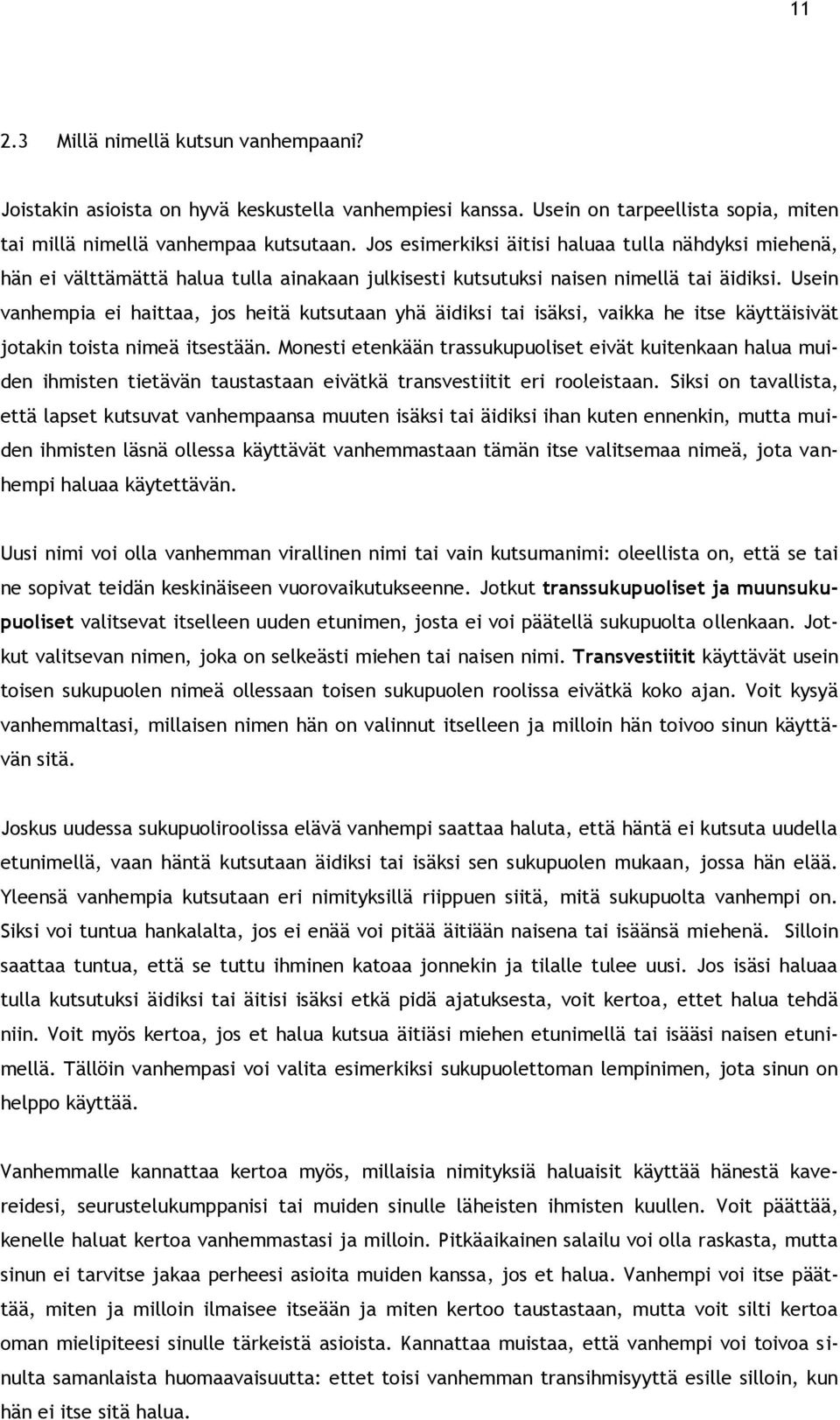 11

2.3 Millä nimellä kutsun vanhempaani?

Joistakin asioista on hyvä keskustella vanhempiesi kanssa. Usein on tarpeellista sopia, miten tai millä nimellä vanhempaa kutsutaan. Jos esimerkiksi äitisi haluaa tulla nähdyksi miehenä, hän ei välttämättä halua tulla ainakaan julkisesti kutsutuksi naisen nimellä tai äidiksi. Usein vanhempia ei haittaa, jos heitä kutsutaan yhä äidiksi tai isäksi, vaikka he itse käyttäisivät jotakin toista nimeä itsestään. Monesti etenkään trassukupuoliset eivät kuitenkaan halua muiden ihmisten tietävän taustastaan eivätkä transvestiitit eri rooleistaan. Siksi on tavallista, että lapset kutsuvat vanhempaansa muuten isäksi tai äidiksi ihan kuten ennenkin, mutta muiden ihmisten läsnä ollessa käyttävät vanhemmastaan tämän itse valitsemaa nimeä, jota vanhempi haluaa käytettävän.

Uusi nimi voi olla vanhemman virallinen nimi tai vain kutsumanimi: oleellista on, että se tai ne sopivat teidän keskinäiseen vuorovaikutukseenne. Jotkut transsukupuoliset ja muunsukupuoliset valitsevat itselleen uuden etunimen, josta ei voi päätellä sukupuolta ollenkaan. Jotkut valitsevan nimen, joka on selkeästi miehen tai naisen nimi. Transvestiitit käyttävät usein toisen sukupuolen nimeä ollessaan toisen sukupuolen roolissa eivätkä koko ajan. Voit kysyä vanhemmaltasi, millaisen nimen hän on valinnut itselleen ja milloin hän toivoo sinun käyttävän sitä.

Joskus uudessa sukupuoliroolissa elävä vanhempi saattaa haluta, että häntä ei kutsuta uudella etunimellä, vaan häntä kutsutaan äidiksi tai isäksi sen sukupuolen mukaan, jossa hän elää. Yleensä vanhempia kutsutaan eri nimityksillä riippuen siitä, mitä sukupuolta vanhempi on. Siksi voi tuntua hankalalta, jos ei enää voi pitää äitiään naisena tai isäänsä miehenä. Silloin saattaa tuntua, että se tuttu ihminen katoaa jonnekin ja tilalle tulee uusi. Jos isäsi haluaa tulla kutsutuksi äidiksi tai äitisi isäksi etkä pidä ajatuksesta, voit kertoa, ettet halua tehdä niin. Voit myös kertoa, jos et halua kutsua äitiäsi miehen etunimellä tai isääsi naisen etunimellä. Tällöin vanhempasi voi valita esimerkiksi sukupuolettoman lempinimen, jota sinun on helppo käyttää.

Vanhemmalle kannattaa kertoa myös, millaisia nimityksiä haluaisit käyttää hänestä kavereidesi, seurustelukumppanisi tai muiden sinulle läheisten ihmisten kuullen. Voit päättää, kenelle haluat kertoa vanhemmastasi ja milloin. Pitkäaikainen salailu voi olla raskasta, mutta sinun ei tarvitse jakaa perheesi asioita muiden kanssa, jos et halua. Vanhempi voi itse päättää, miten ja milloin ilmaisee itseään ja miten kertoo taustastaan, mutta voit silti kertoa oman mielipiteesi sinulle tärkeistä asioista. Kannattaa muistaa, että vanhempi voi toivoa sinulta samanlaista huomaavaisuutta: ettet toisi vanhemman transihmisyyttä esille silloin, kun hän ei itse sitä halua.